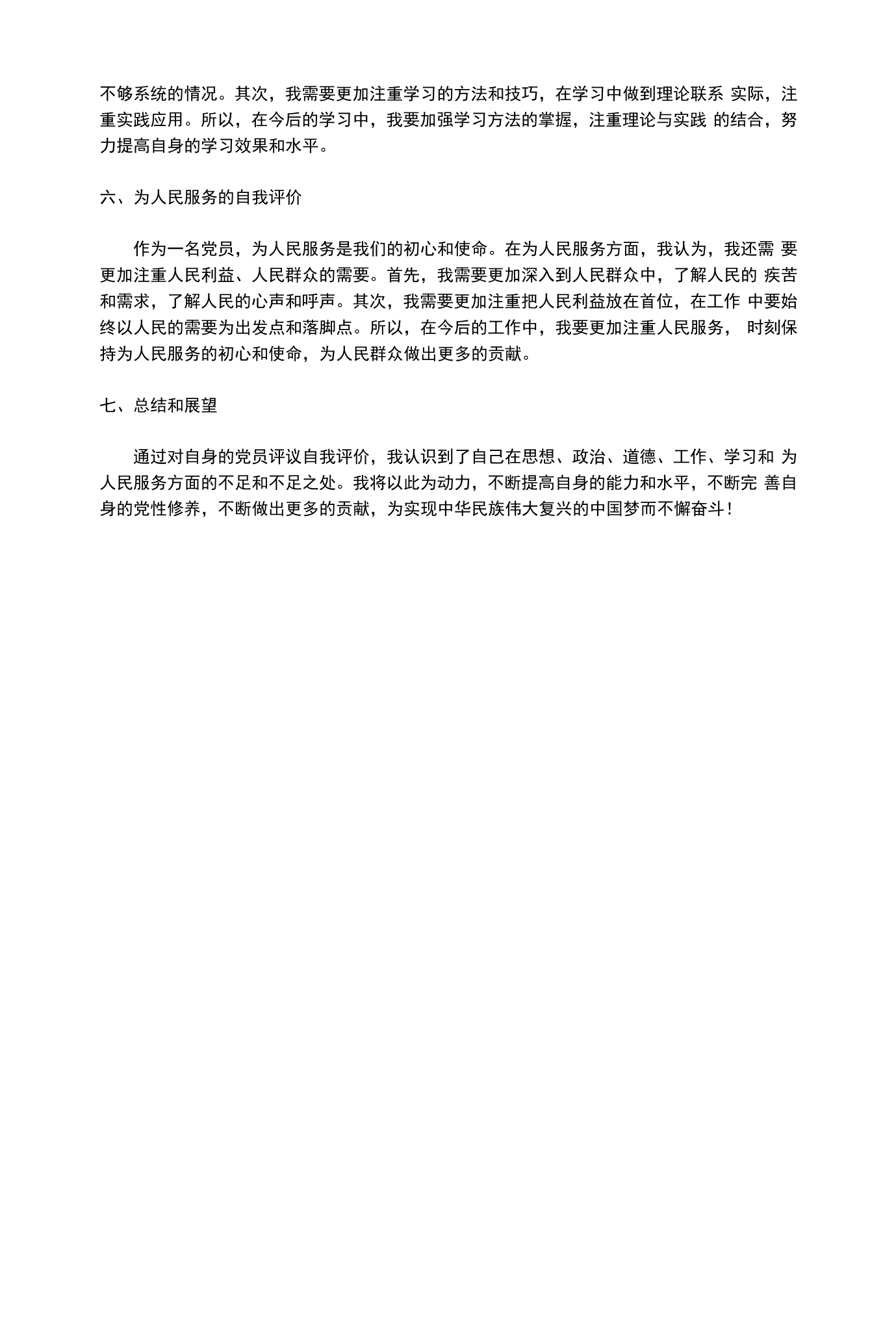 不够系统的情况。其次，我需要更加注重学习的方法和技巧，在学习中做到理论联系实际，注重实践应用。所以，在今后的学习中，我要加强学习方法的掌握，注重理论与实践的结合，努力提高自身的学习效果和水平。

六、为人民服务的自我评价

作为一名党员，为人民服务是我们的初心和使命。在为人民服务方面，我认为，我还需要更加注重人民利益、人民群众的需要。首先，我需要更加深入到人民群众中，了解人民的疾苦和需求，了解人民的心声和呼声。其次，我需要更加注重把人民利益放在首位，在工作中要始终以人民的需要为出发点和落脚点。所以，在今后的工作中，我要更加注重人民服务，时刻保持为人民服务的初心和使命，为人民群众做出更多的贡献。

七、总结和展望

通过对自身的党员评议自我评价，我认识到了自己在思想、政治、道德、工作、学习和为人民服务方面的不足和不足之处。我将以此为动力，不断提高自身的能力和水平，不断完善自身的党性修养，不断做出更多的贡献，为实现中华民族伟大复兴的中国梦而不懈奋斗！